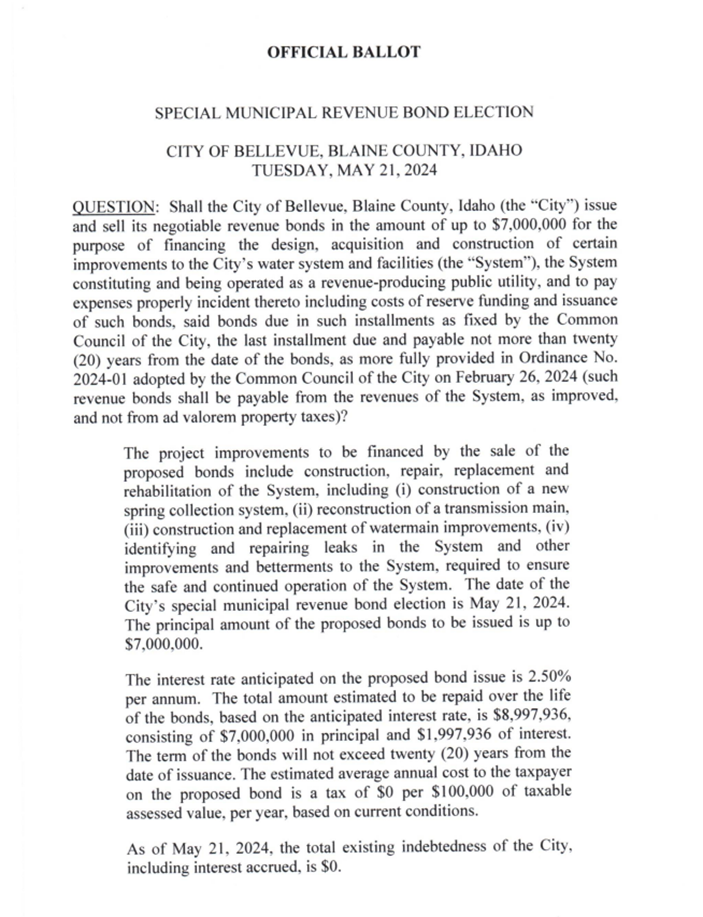 OFFICIAL BALLOT

SPECIAL MUNICIPAL REVENUE BOND ELECTION

CITY OF BELLEVUE, BLAINE COUNTY, IDAHO
TUESDAY, MAY 21, 2024

QUESTION: Shall the City of Bellevue, Blaine County, Idaho (the "City") issue and sell its negotiable revenue bonds in the amount of up to \$7,000,000 for the purpose of financing the design, acquisition and construction of certain improvements to the City's water system and facilities (the "System"), the System constituting and being operated as a revenue-producing public utility, and to pay expenses properly incident thereto including costs of reserve funding and issuance of such bonds, said bonds due in such installments as fixed by the Common Council of the City, the last installment due and payable not more than twenty (20) years from the date of the bonds, as more fully provided in Ordinance No. 2024-01 adopted by the Common Council of the City on February 26, 2024 (such revenue bonds shall be payable from the revenues of the System, as improved, and not from ad valorem property taxes)?

The project improvements to be financed by the sale of the proposed bonds include construction, repair, replacement and rehabilitation of the System, including (i) construction of a new spring collection system, (ii) reconstruction of a transmission main, (iii) construction and replacement of watermain improvements, (iv) identifying and repairing leaks in the System and other improvements and betterments to the System, required to ensure the safe and continued operation of the System. The date of the City's special municipal revenue bond election is May 21, 2024. The principal amount of the proposed bonds to be issued is up to \$7,000,000.

The interest rate anticipated on the proposed bond issue is 2.50% per annum. The total amount estimated to be repaid over the life of the bonds, based on the anticipated interest rate, is \$8,997,936, consisting of \$7,000,000 in principal and \$1,997,936 of interest. The term of the bonds will not exceed twenty (20) years from the date of issuance. The estimated average annual cost to the taxpayer on the proposed bond is a tax of \$0 per \$100,000 of taxable assessed value, per year, based on current conditions.

As of May 21, 2024, the total existing indebtedness of the City, including interest accrued, is \$0.